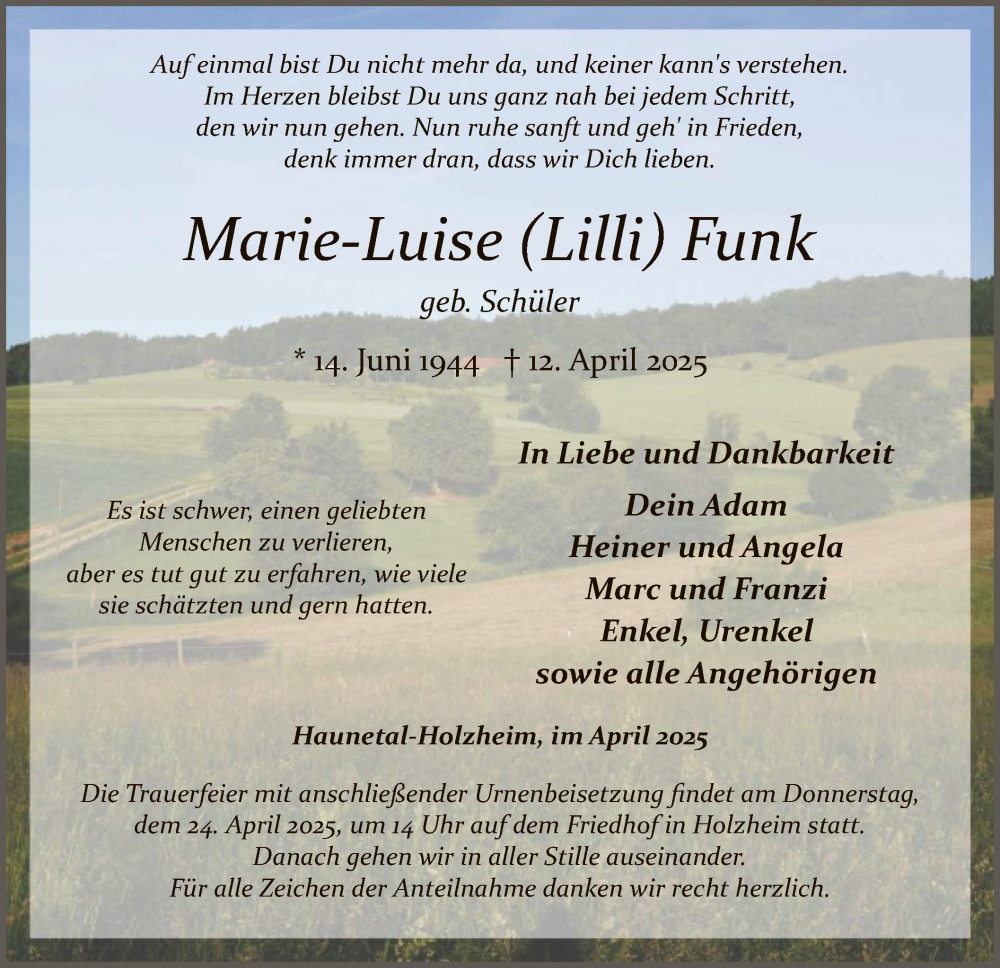 Auf einmal bist Du nicht mehr da, und keiner kann's verstehen.
Im Herzen bleibst Du uns ganz nah bei jedem Schritt,
den wir nun gehen. Nun ruhe sanft und geh' in Frieden,
denk immer dran, dass wir Dich lieben.

Marie-Luise (Lilli) Funk

geb. Schüler

* 14. Juni 1944 † 12. April 2025

Es ist schwer, einen geliebten Menschen zu verlieren, aber es tut gut zu erfahren, wie viele sie schätzten und gern hatten.

In Liebe und Dankbarkeit

Dein Adam
Heiner und Angela
Marc und Franzi
Enkel, Urenkel
sowie alle Angehörigen

Haunetal-Holzheim, im April 2025

Die Trauerfeier mit anschließender Urnenbeisetzung findet am Donnerstag, dem 24. April 2025, um 14 Uhr auf dem Friedhof in Holzheim statt.
Danach gehen wir in aller Stille auseinander.
Für alle Zeichen der Anteilnahme danken wir recht herzlich.